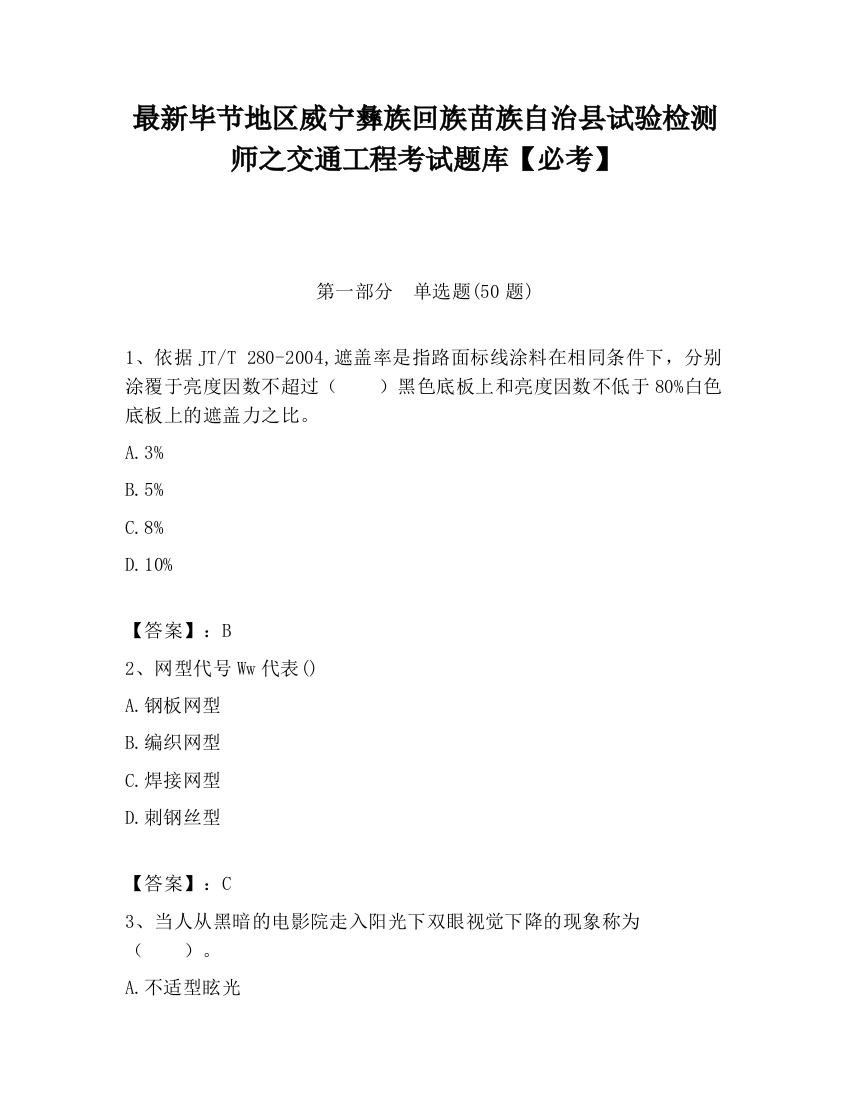 最新毕节地区威宁彝族回族苗族自治县试验检测师之交通工程考试题库【必考】

第一部分　单选题(50 题)

1、依据 JT/T 280-2004,遮盖率是指路面标线涂料在相同条件下，分别涂覆于亮度因数不超过（　　）黑色底板上和亮度因数不低于 80%白色底板上的遮盖力之比。

A.3%

B.5%

C.8%

D.10%

【答案】：B

2、网型代号 Ww 代表()

A.钢板网型

B.编织网型

C.焊接网型

D.刺钢丝型

【答案】：C

3、当人从黑暗的电影院走入阳光下双眼视觉下降的现象称为（　　）。

A.不适型眩光